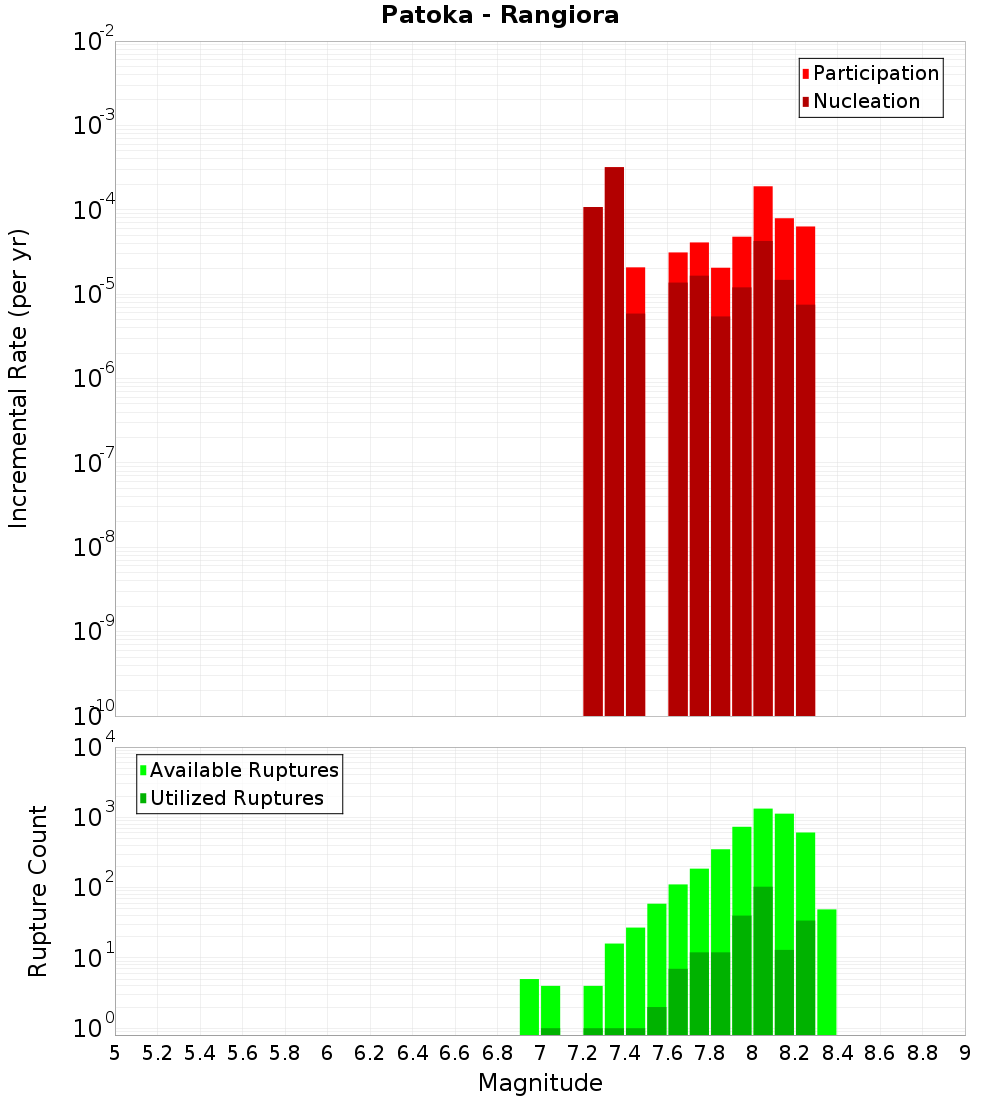 Patoka - Rangiora

Participation
Nucleation

Incremental Rate (per yr)

$10^{-2}$
$10^{-3}$
$10^{-4}$
$10^{-5}$
$10^{-6}$
$10^{-7}$
$10^{-8}$
$10^{-9}$
$10^{-10}$

Available Ruptures
Utilized Ruptures

Rupture Count

$10^{4}$
$10^{3}$
$10^{2}$
$10^{1}$
$10^{0}$

5 5.2 5.4 5.6 5.8 6 6.2 6.4 6.6 6.8 7 7.2 7.4 7.6 7.8 8 8.2 8.4 8.6 8.8 9

Magnitude